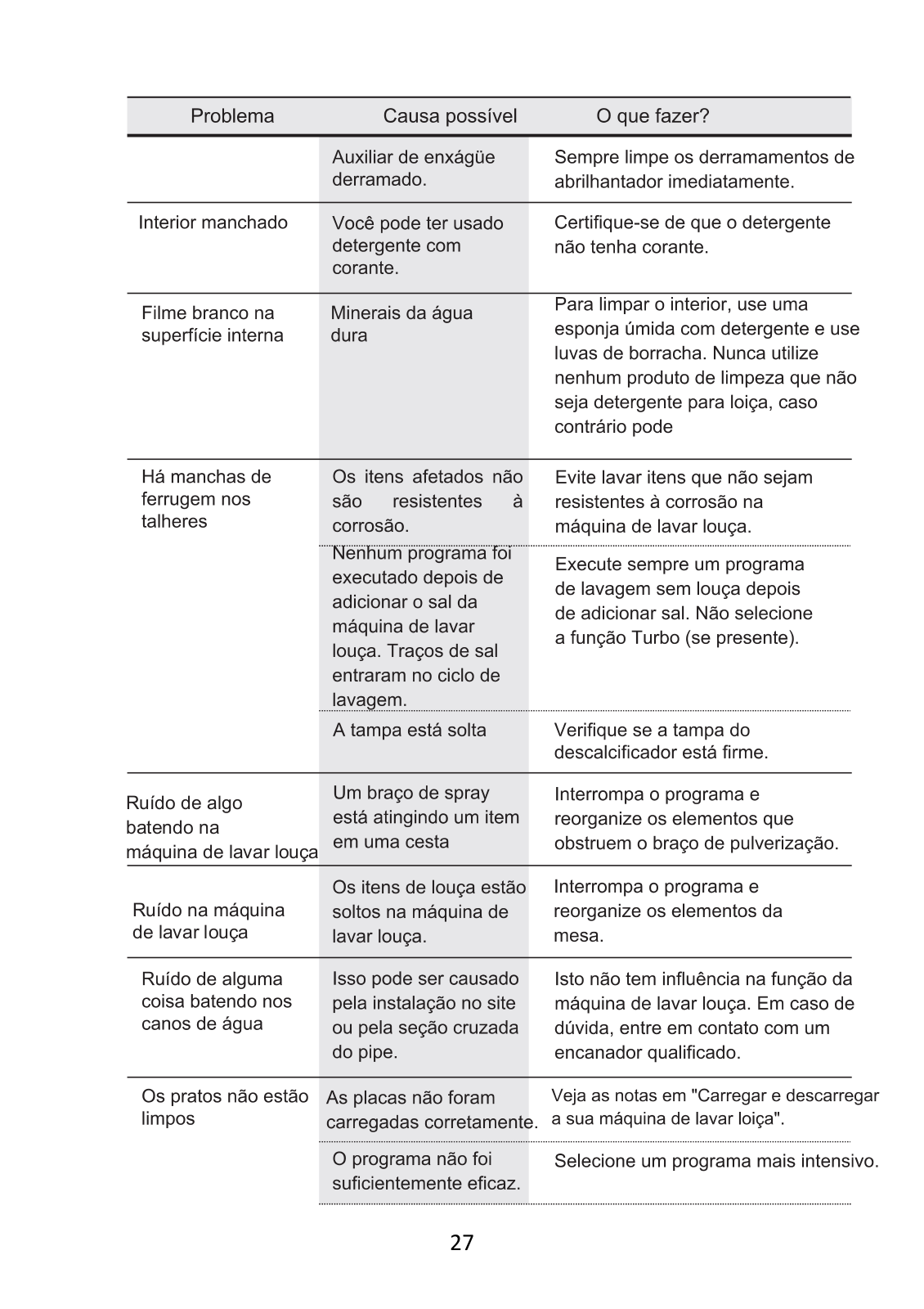 | Problema | Causa possível | O que fazer? |
|---|---|---|
| | Auxiliar de enxágüe derramado. | Sempre limpe os derramamentos de abrilhantador imediatamente. |
| Interior manchado | Você pode ter usado detergente com corante. | Certifique-se de que o detergente não tenha corante. |
| Filme branco na superfície interna | Minerais da água dura | Para limpar o interior, use uma esponja úmida com detergente e use luvas de borracha. Nunca utilize nenhum produto de limpeza que não seja detergente para loiça, caso contrário pode |
| Há manchas de ferrugem nos talheres | Os itens afetados não são resistentes à corrosão. | Evite lavar itens que não sejam resistentes à corrosão na máquina de lavar louça. |
| | Nenhum programa foi executado depois de adicionar o sal da máquina de lavar louça. Traços de sal entraram no ciclo de lavagem. | Execute sempre um programa de lavagem sem louça depois de adicionar sal. Não selecione a função Turbo (se presente). |
| | A tampa está solta | Verifique se a tampa do descalcificador está firme. |
| Ruído de algo batendo na máquina de lavar louça | Um braço de spray está atingindo um item em uma cesta | Interrompa o programa e reorganize os elementos que obstruem o braço de pulverização. |
| Ruído na máquina de lavar louça | Os itens de louça estão soltos na máquina de lavar louça. | Interrompa o programa e reorganize os elementos da mesa. |
| Ruído de alguma coisa batendo nos canos de água | Isso pode ser causado pela instalação no site ou pela seção cruzada do pipe. | Isto não tem influência na função da máquina de lavar louça. Em caso de dúvida, entre em contato com um encanador qualificado. |
| Os pratos não estão limpos | As placas não foram carregadas corretamente. | Veja as notas em "Carregar e descarregar a sua máquina de lavar loiça". |
| | O programa não foi suficientemente eficaz. | Selecione um programa mais intensivo. |

27